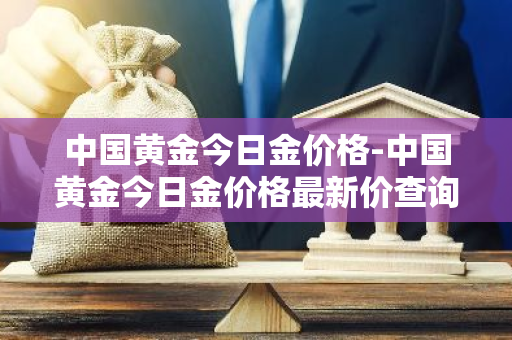 中国黄金今日金价格-中国黄金今日金价格最新价查询